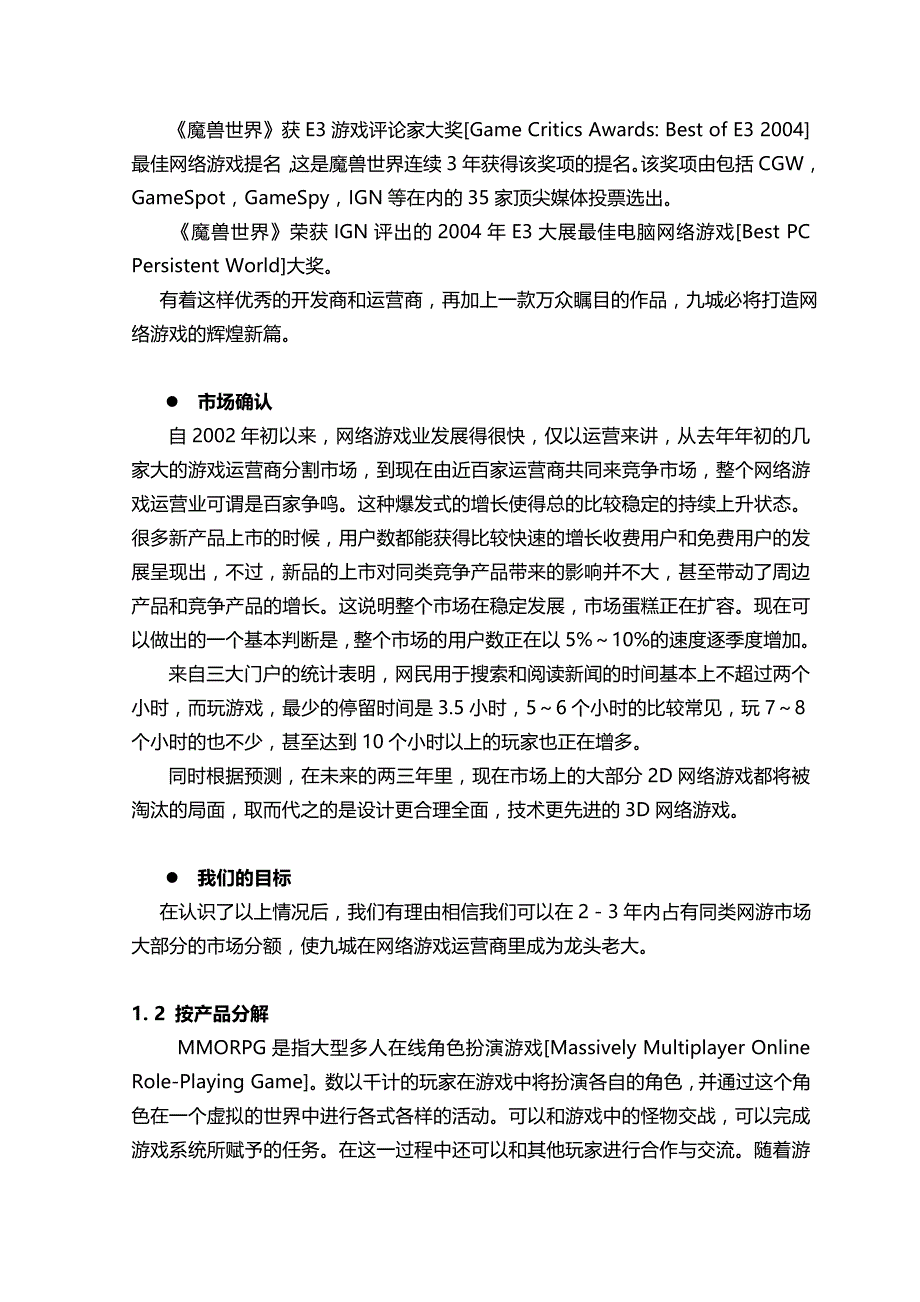 《魔兽世界》获 E3 游戏评论家大奖[Game Critics Awards: Best of E3 2004]最佳网络游戏提名，这是魔兽世界连续 3 年获得该奖项的提名。该奖项由包括 CGW，GameSpot，GameSpy，IGN 等在内的 35 家顶尖媒体投票选出。

《魔兽世界》荣获 IGN 评出的 2004 年 E3 大展最佳电脑网络游戏[Best PC Persistent World]大奖。

有着这样优秀的开发商和运营商，再加上一款万众瞩目的作品，九城必将打造网络游戏的辉煌新篇。

● 市场确认

自 2002 年初以来，网络游戏业发展得很快，仅以运营来讲，从去年年初的几家大的游戏运营商分割市场，到现在由近百家运营商共同来竞争市场，整个网络游戏运营业可谓是百家争鸣。这种爆发式的增长使得总的比较稳定的持续上升状态。很多新产品上市的时候，用户数都能获得比较快速的增长收费用户和免费用户的发展呈现出，不过，新品的上市对同类竞争产品带来的影响并不大，甚至带动了周边产品和竞争产品的增长。这说明整个市场在稳定发展，市场蛋糕正在扩容。现在可以做出的一个基本判断是，整个市场的用户数正在以 5%～10%的速度逐季度增加。

来自三大门户的统计表明，网民用于搜索和阅读新闻的时间基本上不超过两个小时，而玩游戏，最少的停留时间是 3.5 小时，5～6 个小时的比较常见，玩 7～8 个小时的也不少，甚至达到 10 个小时以上的玩家也正在增多。

同时根据预测，在未来的两三年里，现在市场上的大部分 2D 网络游戏都将被淘汰的局面，取而代之的是设计更合理全面，技术更先进的 3D 网络游戏。

● 我们的目标

在认识了以上情况后，我们有理由相信我们可以在 2－3 年内占有同类网游市场大部分的市场分额，使九城在网络游戏运营商里成为龙头老大。

1. 2 按产品分解

MMORPG 是指大型多人在线角色扮演游戏[Massively Multiplayer Online Role-Playing Game]。数以千计的玩家在游戏中将扮演各自的角色，并通过这个角色在一个虚拟的世界中进行各式各样的活动。可以和游戏中的怪物交战，可以完成游戏系统所赋予的任务。在这一过程中还可以和其他玩家进行合作与交流。随着游